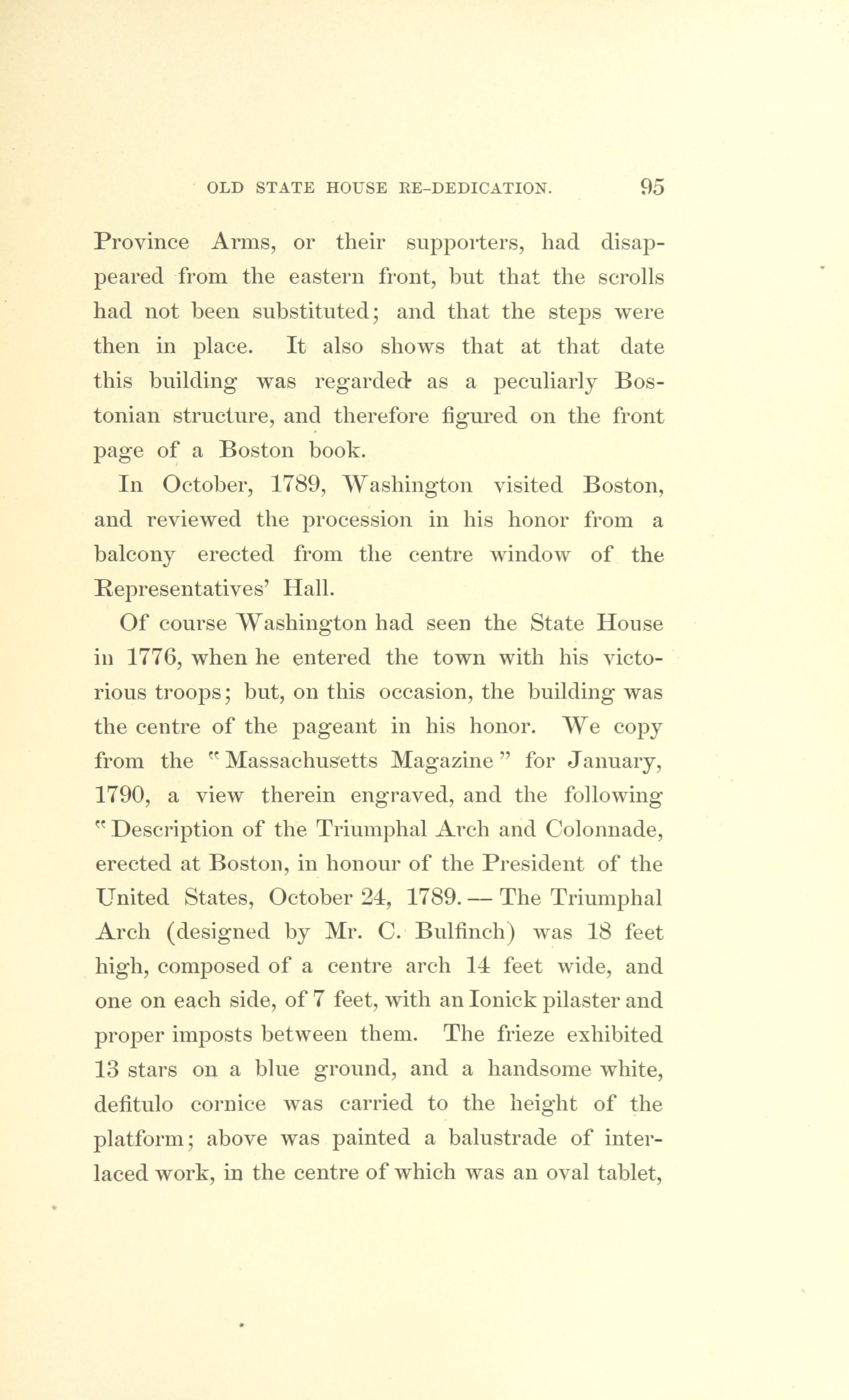 OLD STATE HOUSE RE-DEDICATION. 95

Province Arms, or their supporters, had disappeared from the eastern front, but that the scrolls had not been substituted; and that the steps were then in place. It also shows that at that date this building was regarded as a peculiarly Bostonian structure, and therefore figured on the front page of a Boston book.

In October, 1789, Washington visited Boston, and reviewed the procession in his honor from a balcony erected from the centre window of the Representatives' Hall.

Of course Washington had seen the State House in 1776, when he entered the town with his victorious troops; but, on this occasion, the building was the centre of the pageant in his honor. We copy from the "Massachusetts Magazine" for January, 1790, a view therein engraved, and the following "Description of the Triumphal Arch and Colonnade, erected at Boston, in honour of the President of the United States, October 24, 1789. — The Triumphal Arch (designed by Mr. C. Bulfinch) was 18 feet high, composed of a centre arch 14 feet wide, and one on each side, of 7 feet, with an Ionick pilaster and proper imposts between them. The frieze exhibited 13 stars on a blue ground, and a handsome white, defitulo cornice was carried to the height of the platform; above was painted a balustrade of interlaced work, in the centre of which was an oval tablet,